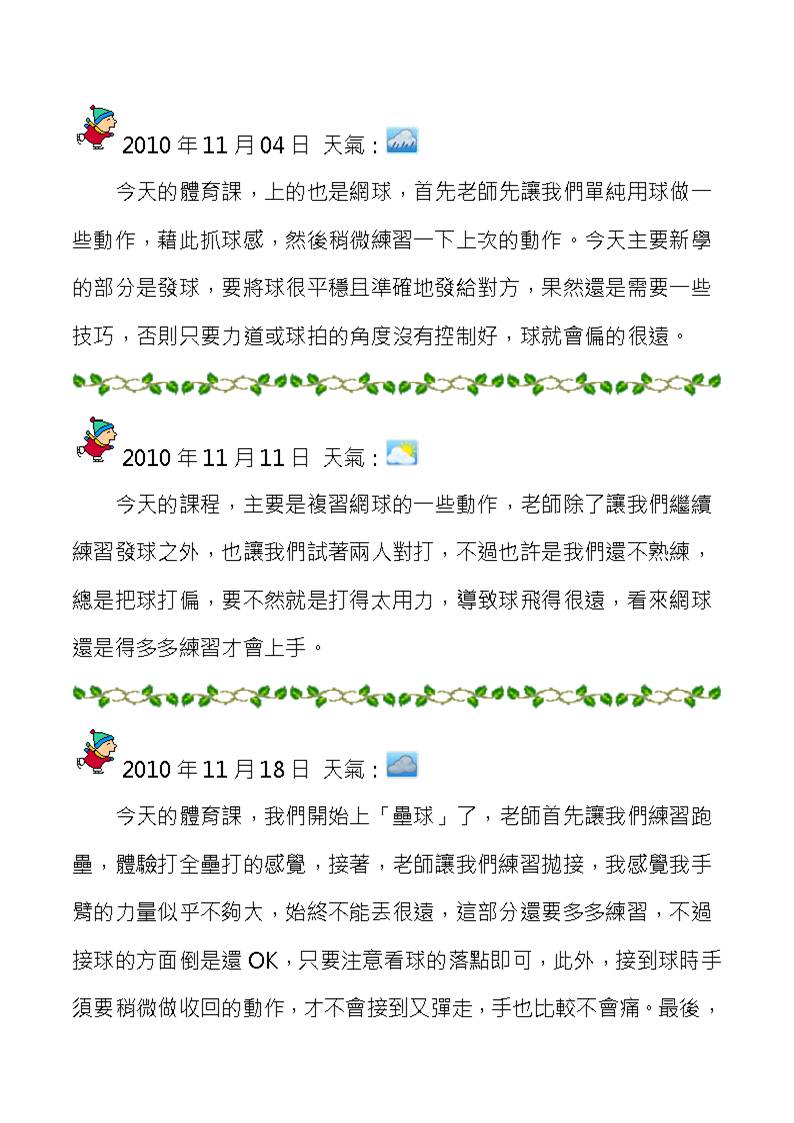 2010 年 11 月 04 日 天氣：

今天的體育課，上的也是網球，首先老師先讓我們單純用球做一些動作，藉此抓球感，然後稍微練習一下上次的動作。今天主要新學的部分是發球，要將球很平穩且準確地發給對方，果然還是需要一些技巧，否則只要力道或球拍的角度沒有控制好，球就會偏的很遠。

2010 年 11 月 11 日 天氣：

今天的課程，主要是複習網球的一些動作，老師除了讓我們繼續練習發球之外，也讓我們試著兩人對打，不過也許是我們還不熟練，總是把球打偏，要不然就是打得太用力，導致球飛得很遠，看來網球還是得多多練習才會上手。

2010 年 11 月 18 日 天氣：

今天的體育課，我們開始上「壘球」了，老師首先讓我們練習跑壘，體驗打全壘打的感覺，接著，老師讓我們練習拋接，我感覺我手臂的力量似乎不夠大，始終不能丟很遠，這部分還要多多練習，不過接球的方面倒是還 OK，只要注意看球的落點即可，此外，接到球時手須要稍微做收回的動作，才不會接到又彈走，手也比較不會痛。最後，